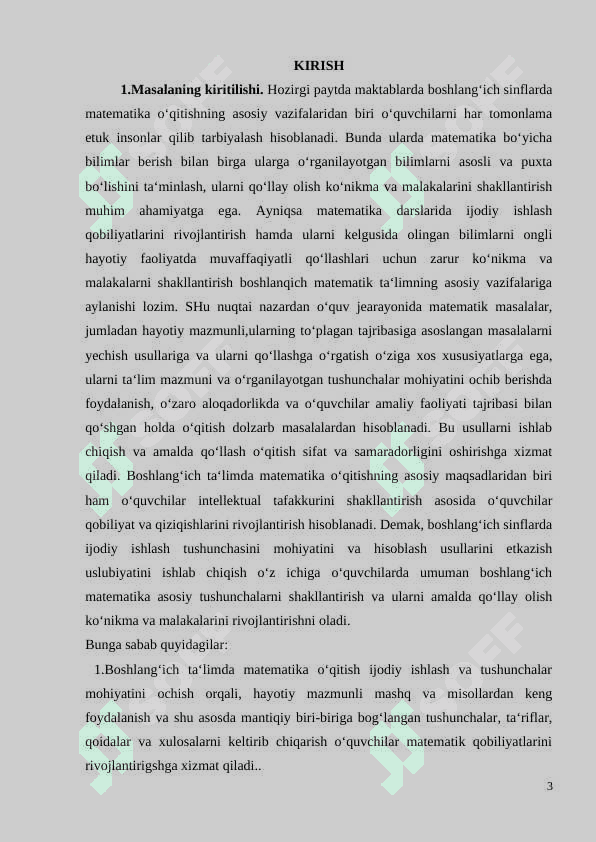 KIRISH

1.Masalaning kiritilishi. Hozirgi paytda maktablarda boshlang‘ich sinflarda matematika o‘qitishning asosiy vazifalaridan biri o‘quvchilarni har tomonlama etuk insonlar qilib tarbiyalash hisoblanadi. Bunda ularda matematika bo‘yicha bilimlar berish bilan birga ularga o‘rganilayotgan bilimlarni asosli va puxta bo‘lishini ta‘minlash, ularni qo‘llay olish ko‘nikma va malakalarini shakllantirish muhim ahamiyatga ega. Ayniqsa matematika darslarida ijodiy ishlash qobiliyatlarini rivojlantirish hamda ularni kelgusida olingan bilimlarni ongli hayotiy faoliyatda muvaffaqiyatli qo‘llashlari uchun zarur ko‘nikma va malakalarni shakllantirish boshlanqich matematik ta‘limning asosiy vazifalariga aylanishi lozim. SHu nuqtai nazardan o‘quv jearayonida matematik masalalar, jumladan hayotiy mazmunli,ularning to‘plagan tajribasiga asoslangan masalalarni yechish usullariga va ularni qo‘llashga o‘rgatish o‘ziga xos xususiyatlarga ega, ularni ta‘lim mazmuni va o‘rganilayotgan tushunchalar mohiyatini ochib berishda foydalanish, o‘zaro aloqadorlikda va o‘quvchilar amaliy faoliyati tajribasi bilan qo‘shgan holda o‘qitish dolzarb masalalardan hisoblanadi. Bu usullarni ishlab chiqish va amalda qo‘llash o‘qitish sifat va samaradorligini oshirishga xizmat qiladi. Boshlang‘ich ta‘limda matematika o‘qitishning asosiy maqsadlaridan biri ham o‘quvchilar intellektual tafakkurini shakllantirish asosida o‘quvchilar qobiliyat va qiziqishlarini rivojlantirish hisoblanadi. Demak, boshlang‘ich sinflarda ijodiy ishlash tushunchasini mohiyatini va hisoblash usullarini etkazish uslubiyatini ishlab chiqish o‘z ichiga o‘quvchilarda umuman boshlang‘ich matematika asosiy tushunchalarni shakllantirish va ularni amalda qo‘llay olish ko‘nikma va malakalarini rivojlantirishni oladi.
Bunga sabab quyidagilar:
1.Boshlang‘ich ta‘limda matematika o‘qitish ijodiy ishlash va tushunchalar mohiyatini ochish orqali, hayotiy mazmunli mashq va misollardan keng foydalanish va shu asosda mantiqiy biri-biriga bog‘langan tushunchalar, ta‘riflar, qoidalar va xulosalarni keltirib chiqarish o‘quvchilar matematik qobiliyatlarini rivojlantirigshga xizmat qiladi..
3